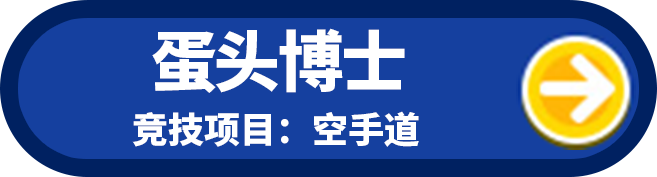 蛋头博士
竞技项目：空手道